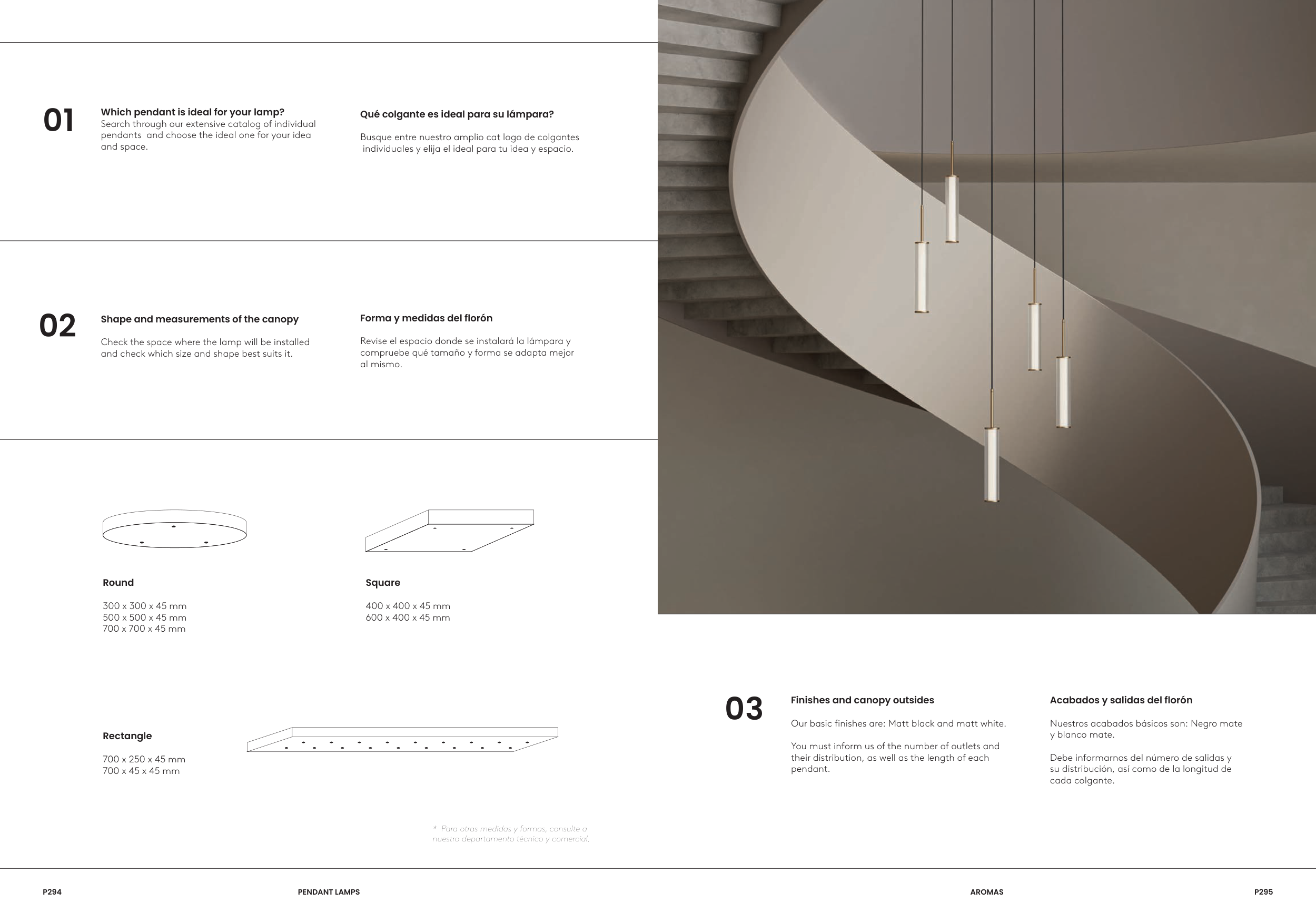 01

Which pendant is ideal for your lamp?
Search through our extensive catalog of individual pendants and choose the ideal one for your idea and space.

Qué colgante es ideal para su lámpara?

Busque entre nuestro amplio cat logo de colgantes individuales y elija el ideal para tu idea y espacio.

02

Shape and measurements of the canopy

Check the space where the lamp will be installed and check which size and shape best suits it.

Forma y medidas del florón

Revise el espacio donde se instalará la lámpara y compruebe qué tamaño y forma se adapta mejor al mismo.

Round

300 x 300 x 45 mm
500 x 500 x 45 mm
700 x 700 x 45 mm

Square

400 x 400 x 45 mm
600 x 400 x 45 mm

Rectangle

700 x 250 x 45 mm
700 x 45 x 45 mm

* Para otras medidas y formas, consulte a nuestro departamento técnico y comercial.

03

Finishes and canopy outsides

Our basic finishes are: Matt black and matt white.

You must inform us of the number of outlets and their distribution, as well as the length of each pendant.

Acabados y salidas del florón

Nuestros acabados básicos son: Negro mate y blanco mate.

Debe informarnos del número de salidas y su distribución, así como de la longitud de cada colgante.

P294 PENDANT LAMPS AROMAS P295